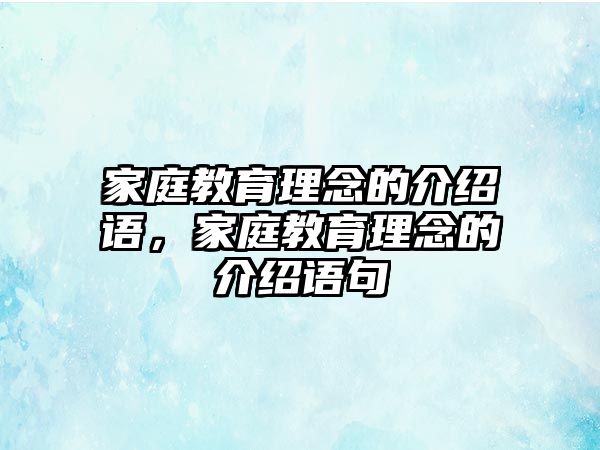 家庭教育理念的介绍语，家庭教育理念的介绍语句